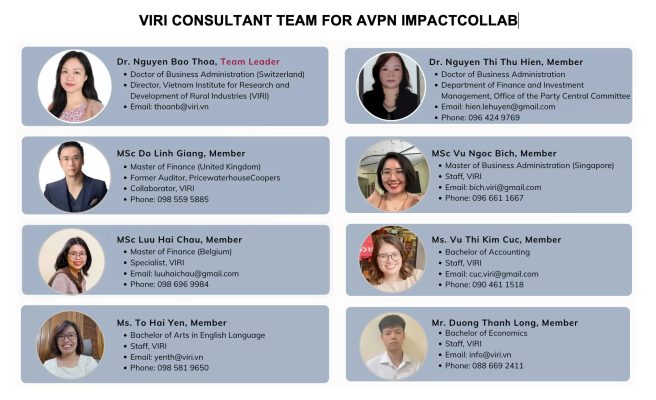 VIRI CONSULTANT TEAM FOR AVPN IMPACTCOLLAB

Dr. Nguyen Bao Thoa, Team Leader
• Doctor of Business Administration (Switzerland)
• Director, Vietnam Institute for Research and Development of Rural Industries (VIRI)
• Email: thoanb@viri.vn

MSc Do Linh Giang, Member
• Master of Finance (United Kingdom)
• Former Auditor, PricewaterhouseCoopers
• Collaborator, VIRI
• Phone: 098 559 5885

MSc Luu Hai Chau, Member
• Master of Finance (Belgium)
• Specialist, VIRI
• Email: luuhaichau@gmail.com
• Phone: 098 696 9984

Ms. To Hai Yen, Member
• Bachelor of Arts in English Language
• Staff, VIRI
• Email: yenth@viri.vn
• Phone: 098 581 9650

Dr. Nguyen Thi Thu Hien, Member
• Doctor of Business Administration
• Department of Finance and Investment Management, Office of the Party Central Committee
• Email: hien.lehuyen@gmail.com
• Phone: 096 424 9769

MSc Vu Ngoc Bich, Member
• Master of Business Administration (Singapore)
• Staff, VIRI
• Email: bich.viri@gmail.com
• Phone: 096 661 1667

Ms. Vu Thi Kim Cuc, Member
• Bachelor of Accounting
• Staff, VIRI
• Email: cuc.viri@gmail.com
• Phone: 090 461 1518

Mr. Duong Thanh Long, Member
• Bachelor of Economics
• Staff, VIRI
• Email: info@viri.vn
• Phone: 088 669 2411